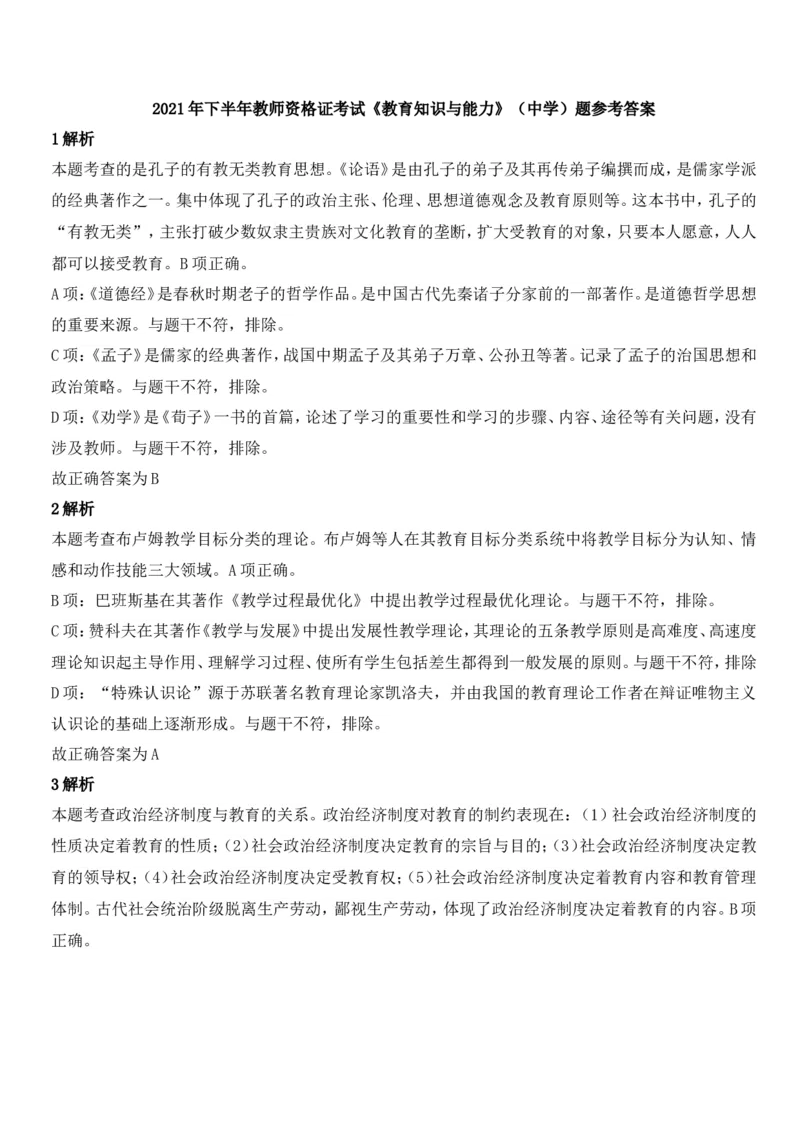 2021年下半年教师资格证考试《教育知识与能力》（中学）题参考答案

1解析

本题考查的是孔子的有教无类教育思想。《论语》是由孔子的弟子及其再传弟子编撰而成，是儒家学派的经典著作之一。集中体现了孔子的政治主张、伦理、思想道德观念及教育原则等。这本书中，孔子的“有教无类”，主张打破少数奴隶主贵族对文化教育的垄断，扩大受教育的对象，只要本人愿意，人人都可以接受教育。B项正确。

A项：《道德经》是春秋时期老子的哲学作品。是中国古代先秦诸子分家前的一部著作。是道德哲学思想的重要来源。与题干不符，排除。

C项：《孟子》是儒家的经典著作，战国中期孟子及其弟子万章、公孙丑等著。记录了孟子的治国思想和政治策略。与题干不符，排除。

D项：《劝学》是《荀子》一书的首篇，论述了学习的重要性和学习的步骤、内容、途径等有关问题，没有涉及教师。与题干不符，排除。

故正确答案为B

2解析

本题考查布卢姆教学目标分类的理论。布卢姆等人在其教育目标分类系统中将教学目标分为认知、情感和动作技能三大领域。A项正确。

B项：巴班斯基在其著作《教学过程最优化》中提出教学过程最优化理论。与题干不符，排除。

C项：赞科夫在其著作《教学与发展》中提出发展性教学理论，其理论的五条教学原则是高难度、高速度理论知识起主导作用、理解学习过程、使所有学生包括差生都得到一般发展的原则。与题干不符，排除

D项：“特殊认识论”源于苏联著名教育理论家凯洛夫，并由我国的教育理论工作者在辩证唯物主义认识论的基础上逐渐形成。与题干不符，排除。

故正确答案为A

3解析

本题考查政治经济制度与教育的关系。政治经济制度对教育的制约表现在：（1）社会政治经济制度的性质决定着教育的性质；(2)社会政治经济制度决定教育的宗旨与目的；(3)社会政治经济制度决定教育的领导权；(4)社会政治经济制度决定受教育权；(5)社会政治经济制度决定着教育内容和教育管理体制。古代社会统治阶级脱离生产劳动，鄙视生产劳动，体现了政治经济制度决定着教育的内容。B项正确。